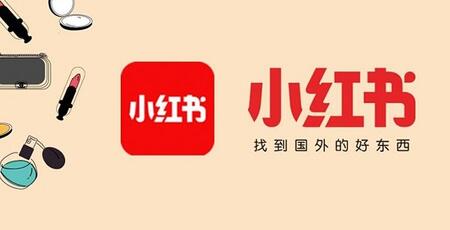 小红书

小红书
找到国外的好东西